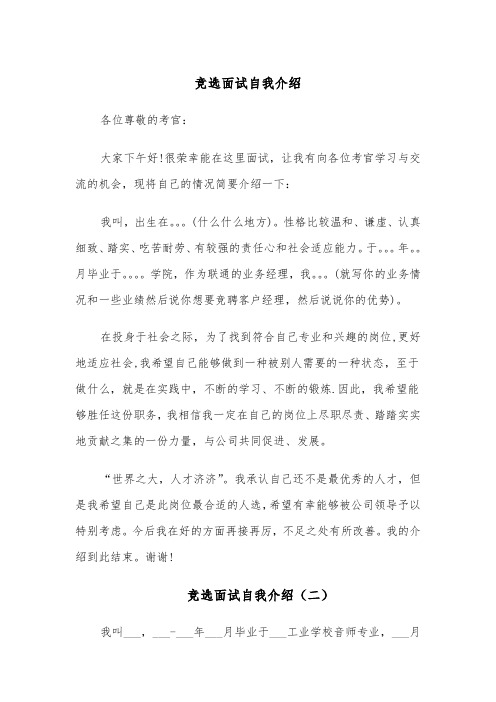 竞选面试自我介绍

各位尊敬的考官：

大家下午好!很荣幸能在这里面试，让我有向各位考官学习与交流的机会，现将自己的情况简要介绍一下：

我叫，出生在。。。(什么什么地方)。性格比较温和、谦虚、认真细致、踏实、吃苦耐劳、有较强的责任心和社会适应能力。于。。。年。。月毕业于。。。。学院，作为联通的业务经理，我。。。(就写你的业务情况和一些业绩然后说你想要竞聘客户经理，然后说说你的优势)。

在投身于社会之际，为了找到符合自己专业和兴趣的岗位,更好地适应社会,我希望自己能够做到一种被别人需要的一种状态，至于做什么，就是在实践中，不断的学习、不断的锻炼.因此，我希望能够胜任这份职务，我相信我一定在自己的岗位上尽职尽责、踏踏实实地贡献之集的一份力量，与公司共同促进、发展。

“世界之大，人才济济”。我承认自己还不是最优秀的人才，但是我希望自己是此岗位最合适的人选,希望有幸能够被公司领导予以特别考虑。今后我在好的方面再接再厉，不足之处有所改善。我的介绍到此结束。谢谢!

竞选面试自我介绍（二）

我叫___，___-___年___月毕业于___工业学校音师专业，___月